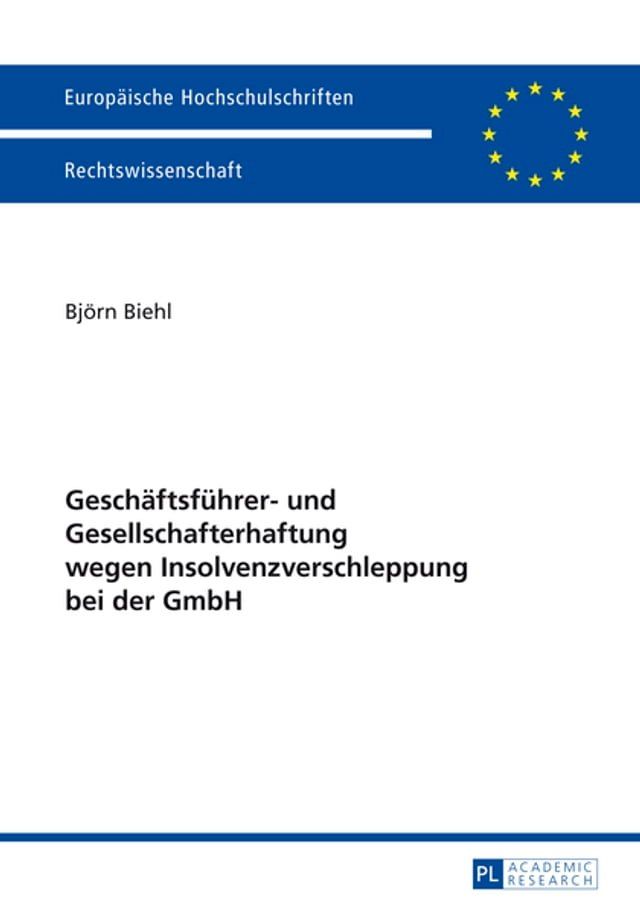 Europäische Hochschulschriften

Rechtswissenschaft

Björn Biehl

Geschäftsführer- und Gesellschafterhaftung wegen Insolvenzverschleppung bei der GmbH

PL ACADEMIC RESEARCH